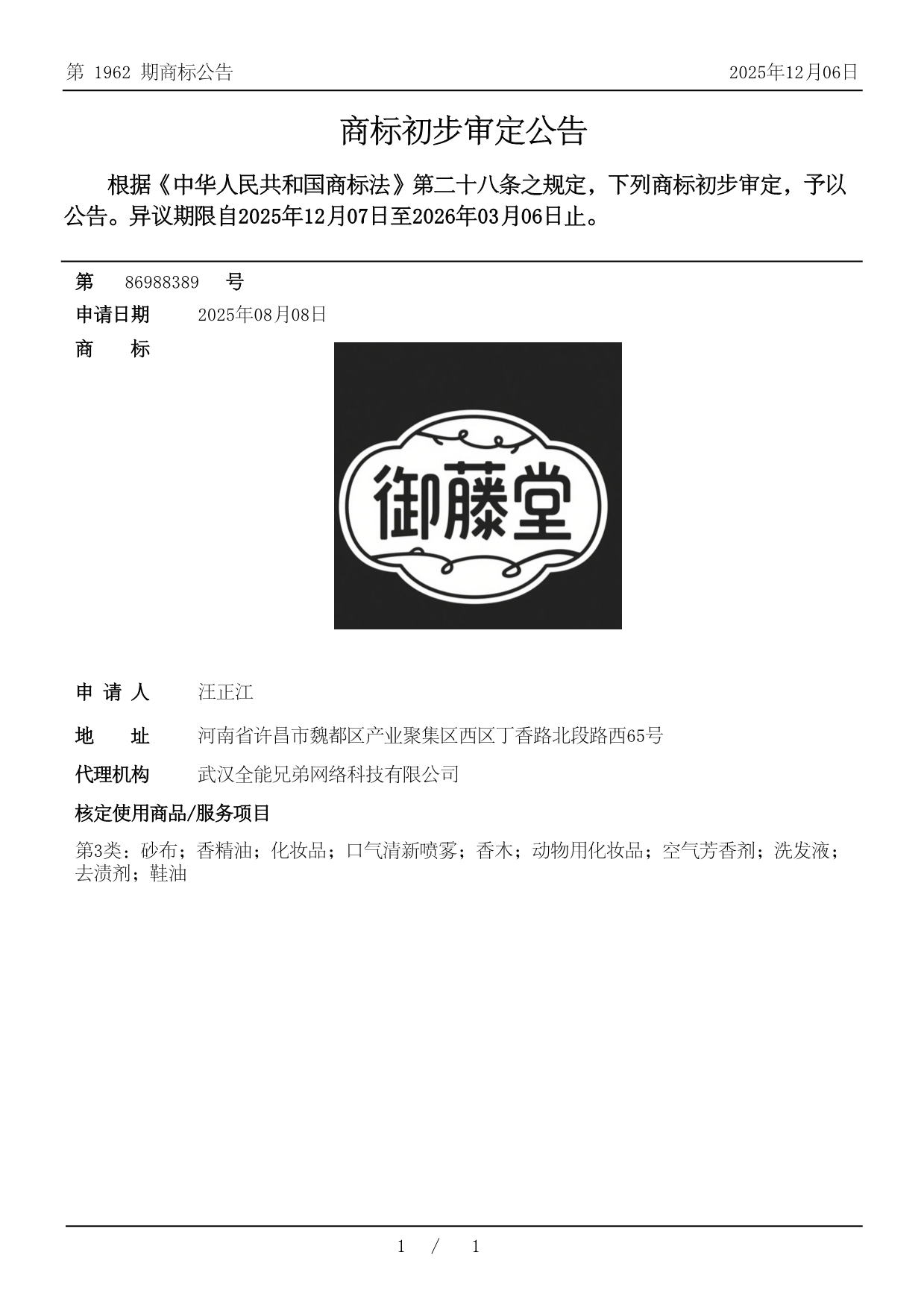 第 1962 期商标公告

2025年12月06日

商标初步审定公告

根据《中华人民共和国商标法》第二十八条之规定，下列商标初步审定，予以公告。异议期限自2025年12月07日至2026年03月06日止。

第 86988389 号

申请日期 2025年08月08日

商 标

御藤堂

申 请 人 汪正江

地 址 河南省许昌市魏都区产业聚集区西区丁香路北段路西65号

代理机构 武汉全能兄弟网络科技有限公司

核定使用商品/服务项目

第3类：砂布；香精油；化妆品；口气清新喷雾；香木；动物用化妆品；空气芳香剂；洗发液；去渍剂；鞋油

1 / 1